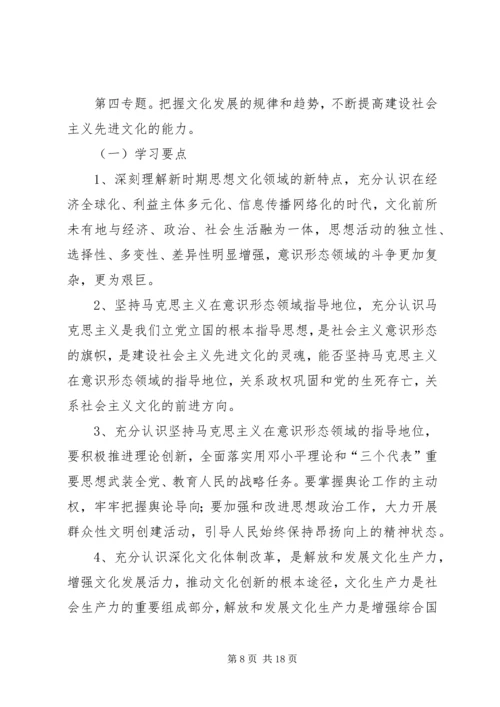 第四专题。把握文化发展的规律和趋势，不断提高建设社会主义先进文化的能力。

（一）学习要点

1、深刻理解新时期思想文化领域的新特点，充分认识在经济全球化、利益主体多元化、信息传播网络化的时代，文化前所未有地与经济、政治、社会生活融为一体，思想活动的独立性、选择性、多变性、差异性明显增强，意识形态领域的斗争更加复杂，更为艰巨。

2、坚持马克思主义在意识形态领域指导地位，充分认识马克思主义是我们立党立国的根本指导思想，是社会主义意识形态的旗帜，是建设社会主义先进文化的灵魂，能否坚持马克思主义在意识形态领域的指导地位，关系政权巩固和党的生死存亡，关系社会主义文化的前进方向。

3、充分认识坚持马克思主义在意识形态领域的指导地位，要积极推进理论创新，全面落实用邓小平理论和“三个代表”重要思想武装全党、教育人民的战略任务。要掌握舆论工作的主动权，牢牢把握舆论导向；要加强和改进思想政治工作，大力开展群众性文明创建活动，引导人民始终保持昂扬向上的精神状态。

4、充分认识深化文化体制改革，是解放和发展文化生产力，增强文化发展活力，推动文化创新的根本途径，文化生产力是社会生产力的重要组成部分，解放和发展文化生产力是增强综合国

第 8 页 共 18 页